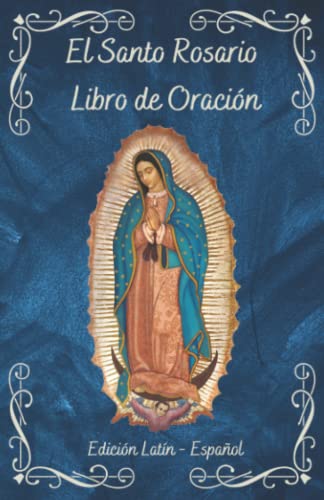 El Santo Rosario
Libro de Oración

Edición Latín - Español